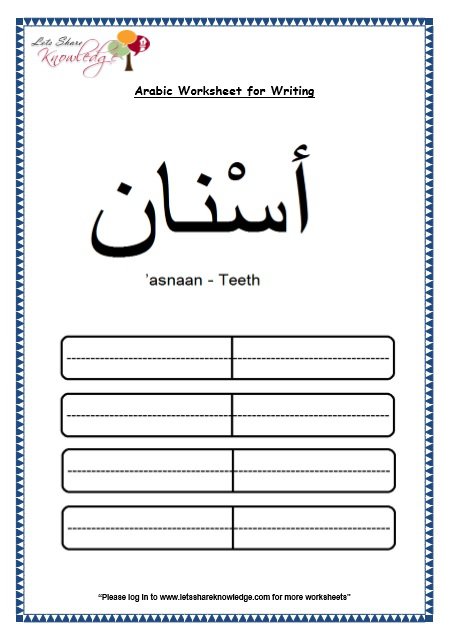 Lets Share Knowledge

Arabic Worksheet for Writing

أسْنان

'asnaan - Teeth

"Please log in to www.letsshareknowledge.com for more worksheets"